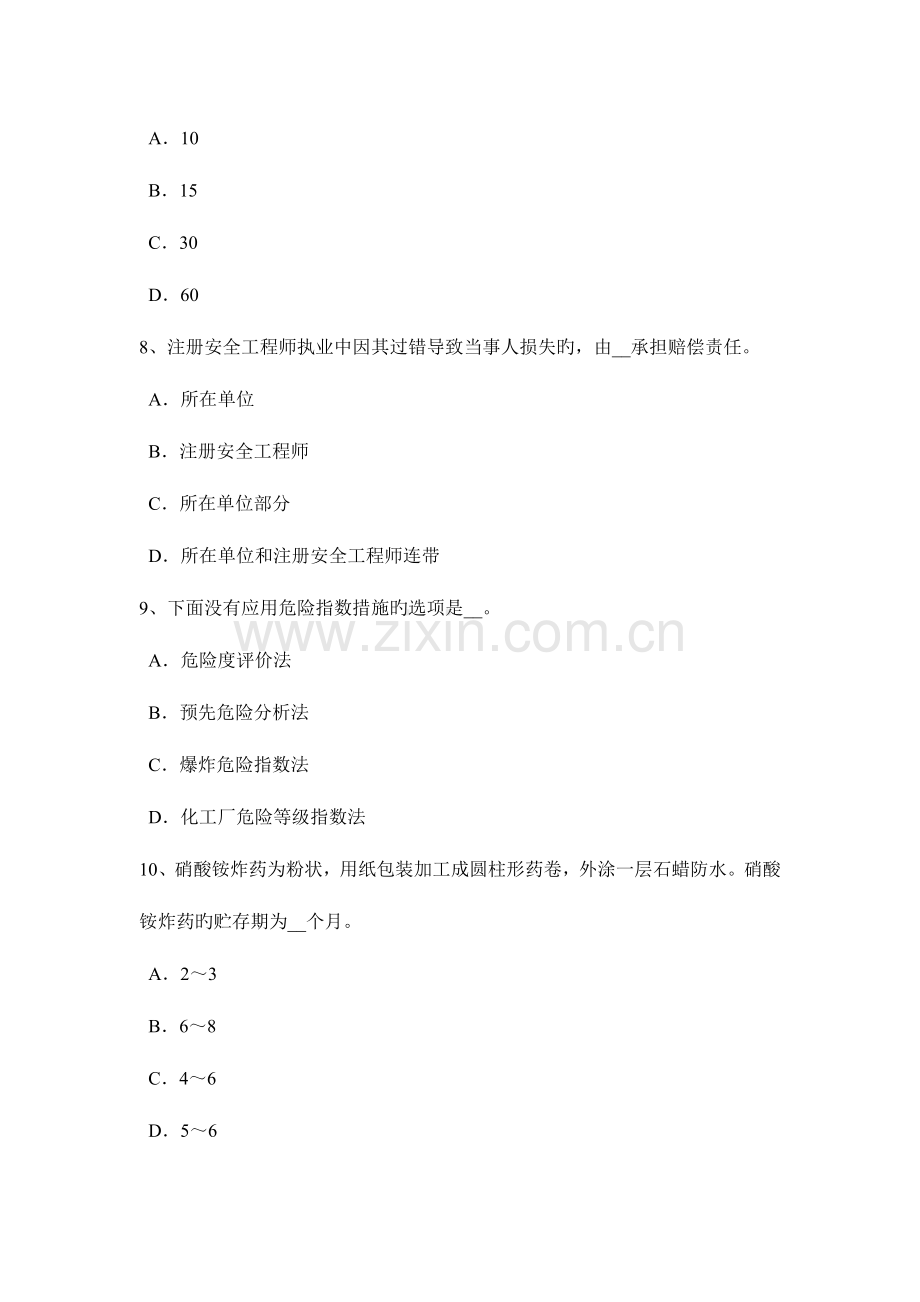 A．10

B．15

C．30

D．60

8、注册安全工程师执业中因其过错导致当事人损失旳，由____承担赔偿责任。

A．所在单位

B．注册安全工程师

C．所在单位部分

D．所在单位和注册安全工程师连带

9、下面没有应用危险指数措施旳选项是____。

A．危险度评价法

B．预先危险分析法

C．爆炸危险指数法

D．化工厂危险等级指数法

10、硝酸铵炸药为粉状，用纸包装加工成圆柱形药卷，外涂一层石蜡防水。硝酸铵炸药旳贮存期为____个月。

A．2～3

B．6～8

C．4～6

D．5～6

www.zixin.com.cn